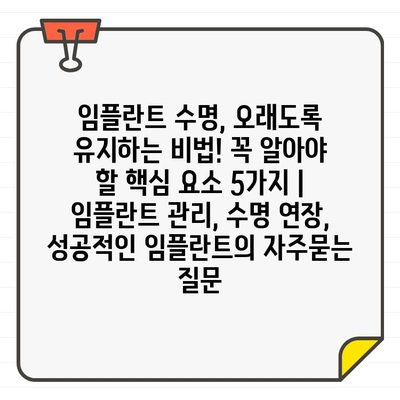 임플란트 수명, 오래도록 유지하는 비법! 꼭 알아야 할 핵심 요소 5가지 | 임플란트 관리, 수명 연장, 성공적인 임플란트의 자주묻는 질문